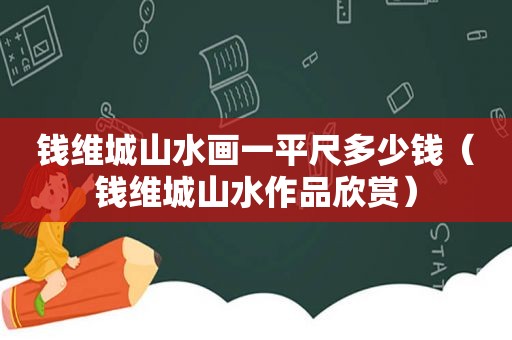 钱维城山水画一平尺多少钱（钱维城山水作品欣赏）

STAT